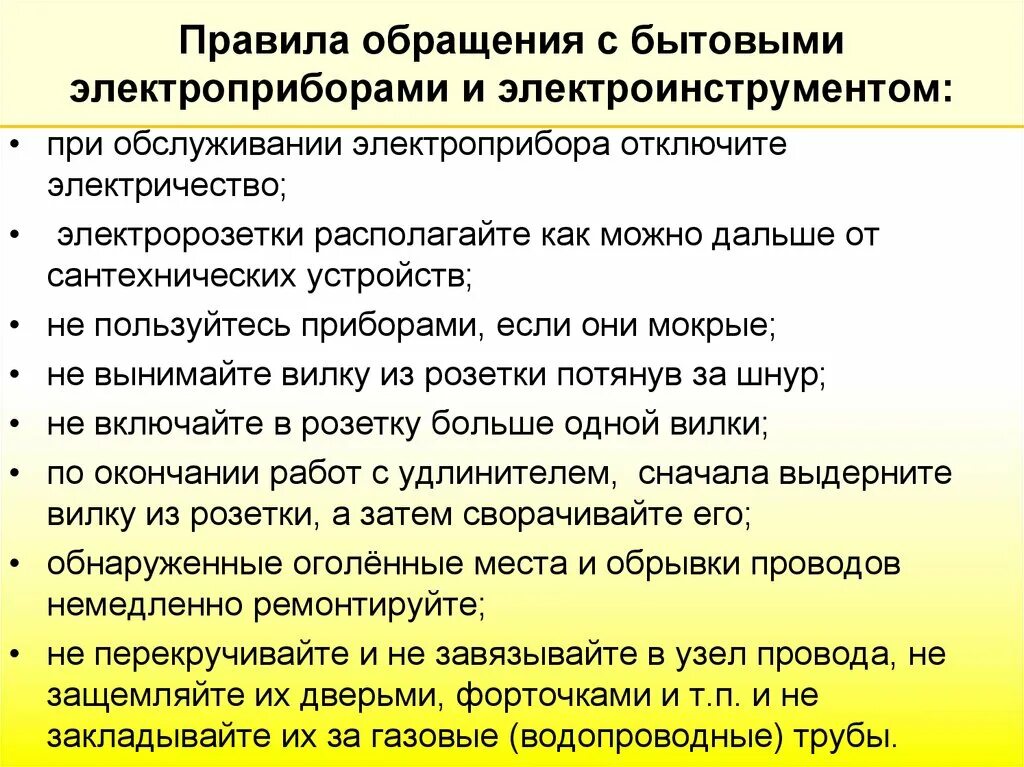 Правила обращения с бытовыми электроприборами и электроинструментом:

• при обслуживании электроприбора отключите электричество;
• электророзетки располагайте как можно дальше от сантехнических устройств;
• не пользуйтесь приборами, если они мокрые;
• не вынимайте вилку из розетки потянув за шнур;
• не включайте в розетку больше одной вилки;
• по окончании работ с удлинителем, сначала выдерните вилку из розетки, а затем сворачивайте его;
• обнаруженные оголённые места и обрывки проводов немедленно ремонтируйте;
• не перекручивайте и не завязывайте в узел провода, не защемляйте их дверьми, форточками и т.п. и не закладывайте их за газовые (водопроводные) трубы.